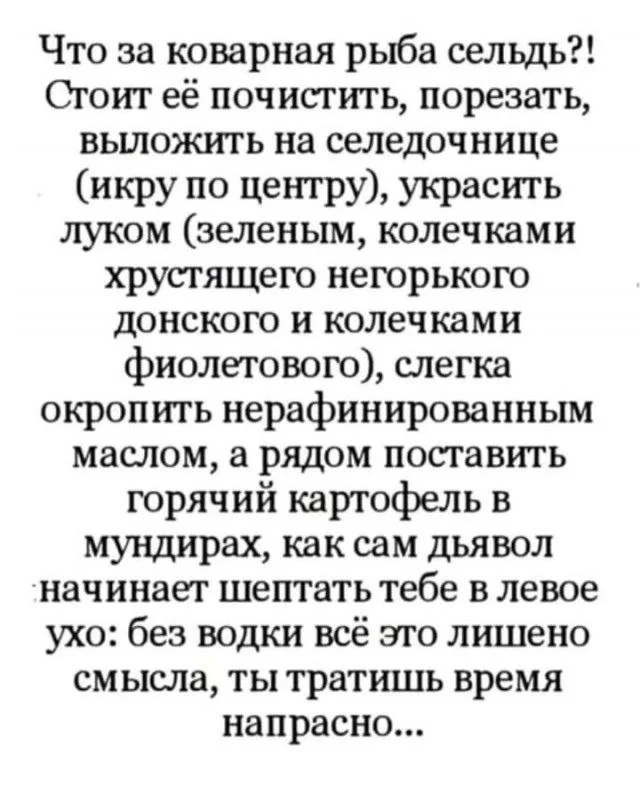 Что за коварная рыба сельдь?! Стоит её почистить, порезать, выложить на селедочнице (икру по центру), украсить луком (зеленым, колечками хрустящего негорького донского и колечками фиолетового), слегка окропить нерафинированным маслом, а рядом поставить горячий картофель в мундирах, как сам дьявол начинает шептать тебе в левое ухо: без водки всё это лишено смысла, ты тратишь время напрасно...